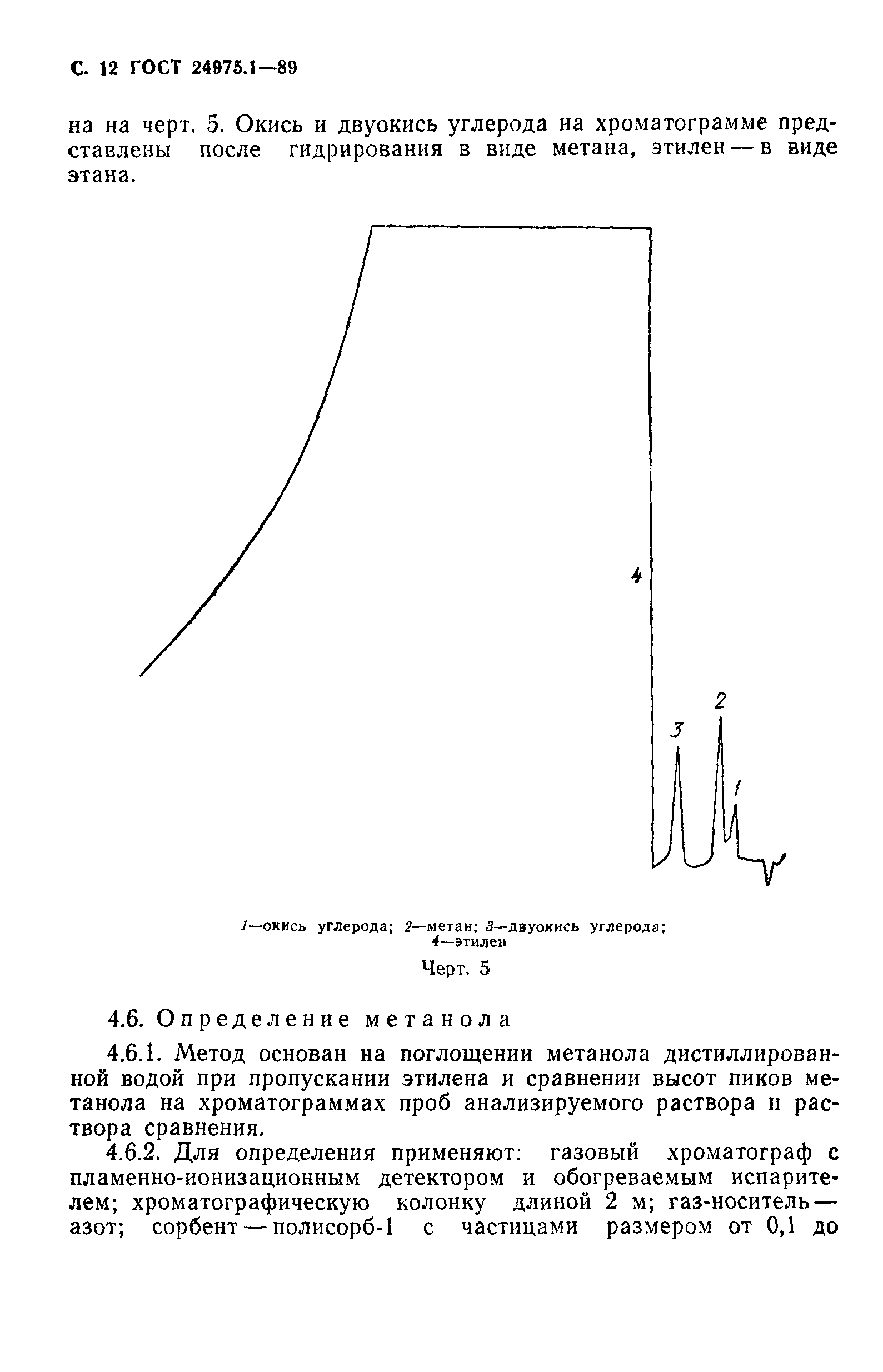 С. 12 ГОСТ 24975.1—89

на на черт. 5. Окись и двуокись углерода на хроматограмме представлены после гидрирования в виде метана, этилен — в виде этана.

4

2

3

1

1—окись углерода; 2—метан; 3—двуокись углерода; 4—этилен

Черт. 5

4.6. Определение метанола

4.6.1. Метод основан на поглощении метанола дистиллированной водой при пропускании этилена и сравнении высот пиков метанола на хроматограммах проб анализируемого раствора и раствора сравнения.

4.6.2. Для определения применяют: газовый хроматограф с пламенно-ионизационным детектором и обогреваемым испарителем; хроматографическую колонку длиной 2 м; газ-носитель — азот; сорбент — полисорб-1 с частицами размером от 0,1 до